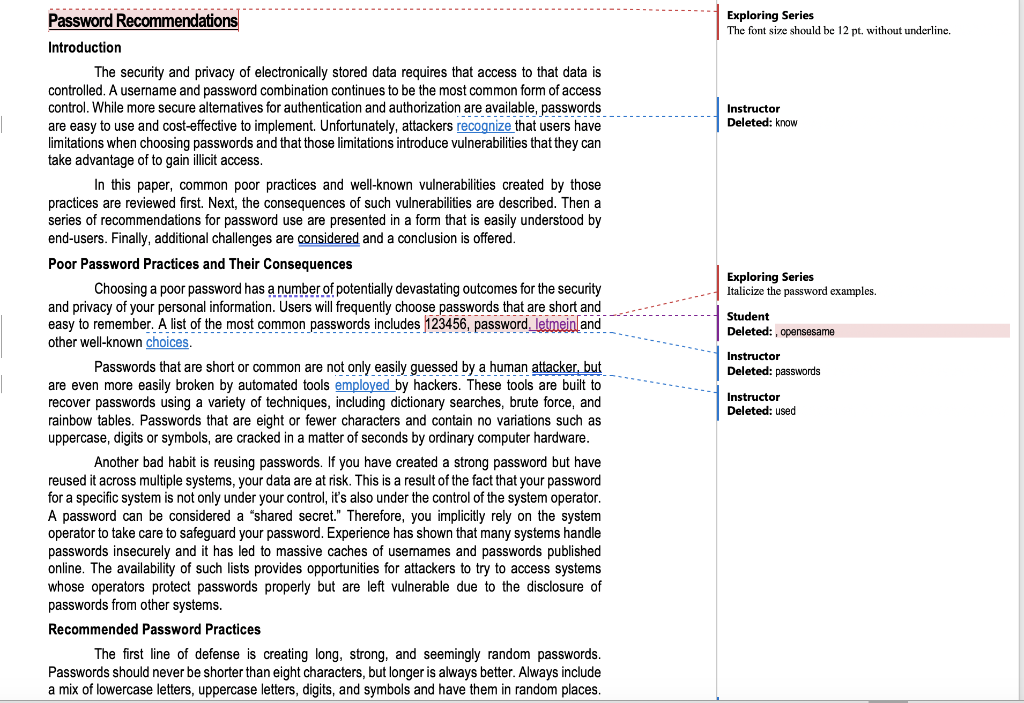 Password Recommendations

Introduction

The security and privacy of electronically stored data requires that access to that data is controlled. A username and password combination continues to be the most common form of access control. While more secure alternatives for authentication and authorization are available, passwords are easy to use and cost-effective to implement. Unfortunately, attackers recognize that users have limitations when choosing passwords and that those limitations introduce vulnerabilities that they can take advantage of to gain illicit access.

In this paper, common poor practices and well-known vulnerabilities created by those practices are reviewed first. Next, the consequences of such vulnerabilities are described. Then a series of recommendations for password use are presented in a form that is easily understood by end-users. Finally, additional challenges are considered and a conclusion is offered.

Poor Password Practices and Their Consequences

Choosing a poor password has a number of potentially devastating outcomes for the security and privacy of your personal information. Users will frequently choose passwords that are short and easy to remember. A list of the most common passwords includes 123456, password, letmein and other well-known choices.

Passwords that are short or common are not only easily guessed by a human attacker, but are even more easily broken by automated tools employed by hackers. These tools are built to recover passwords using a variety of techniques, including dictionary searches, brute force, and rainbow tables. Passwords that are eight or fewer characters and contain no variations such as uppercase, digits or symbols, are cracked in a matter of seconds by ordinary computer hardware.

Another bad habit is reusing passwords. If you have created a strong password but have reused it across multiple systems, your data are at risk. This is a result of the fact that your password for a specific system is not only under your control, it's also under the control of the system operator. A password can be considered a "shared secret." Therefore, you implicitly rely on the system operator to take care to safeguard your password. Experience has shown that many systems handle passwords insecurely and it has led to massive caches of usernames and passwords published online. The availability of such lists provides opportunities for attackers to try to access systems whose operators protect passwords properly but are left vulnerable due to the disclosure of passwords from other systems.

Recommended Password Practices

The first line of defense is creating long, strong, and seemingly random passwords. Passwords should never be shorter than eight characters, but longer is always better. Always include a mix of lowercase letters, uppercase letters, digits, and symbols and have them in random places.

Exploring Series
The font size should be 12 pt. without underline.

Instructor
Deleted: know

Exploring Series
Italicize the password examples.

Student
Deleted: , opensesame

Instructor
Deleted: passwords

Instructor
Deleted: used